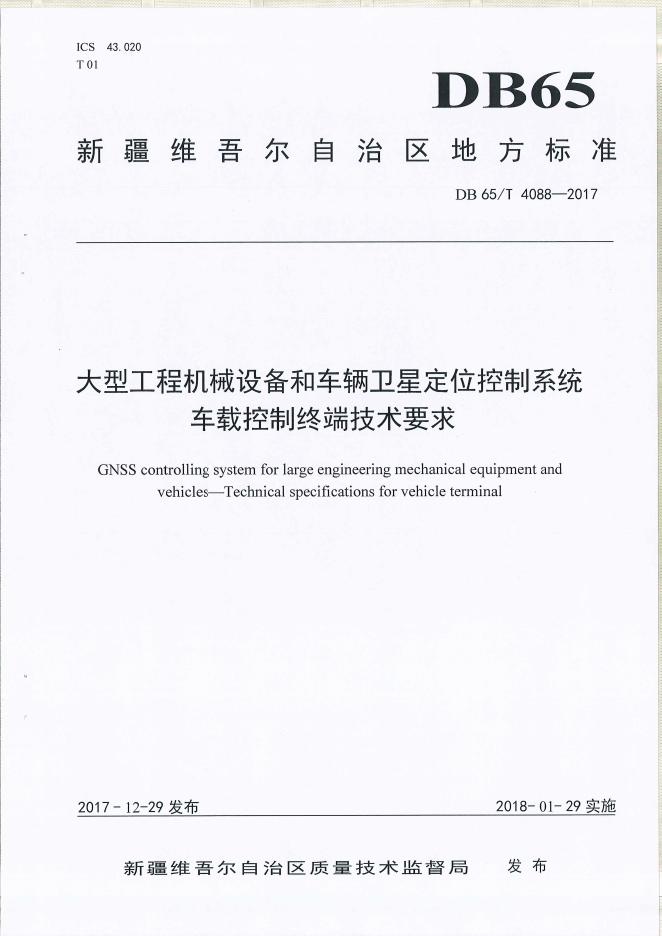 ICS 43.020
T 01

DB65

新疆维吾尔自治区地方标准

DB 65/T 4088—2017

大型工程机械设备和车辆卫星定位控制系统
车载控制终端技术要求

GNSS controlling system for large engineering mechanical equipment and vehicles—Technical specifications for vehicle terminal

2017-12-29 发布

2018-01-29 实施

新疆维吾尔自治区质量技术监督局 发布